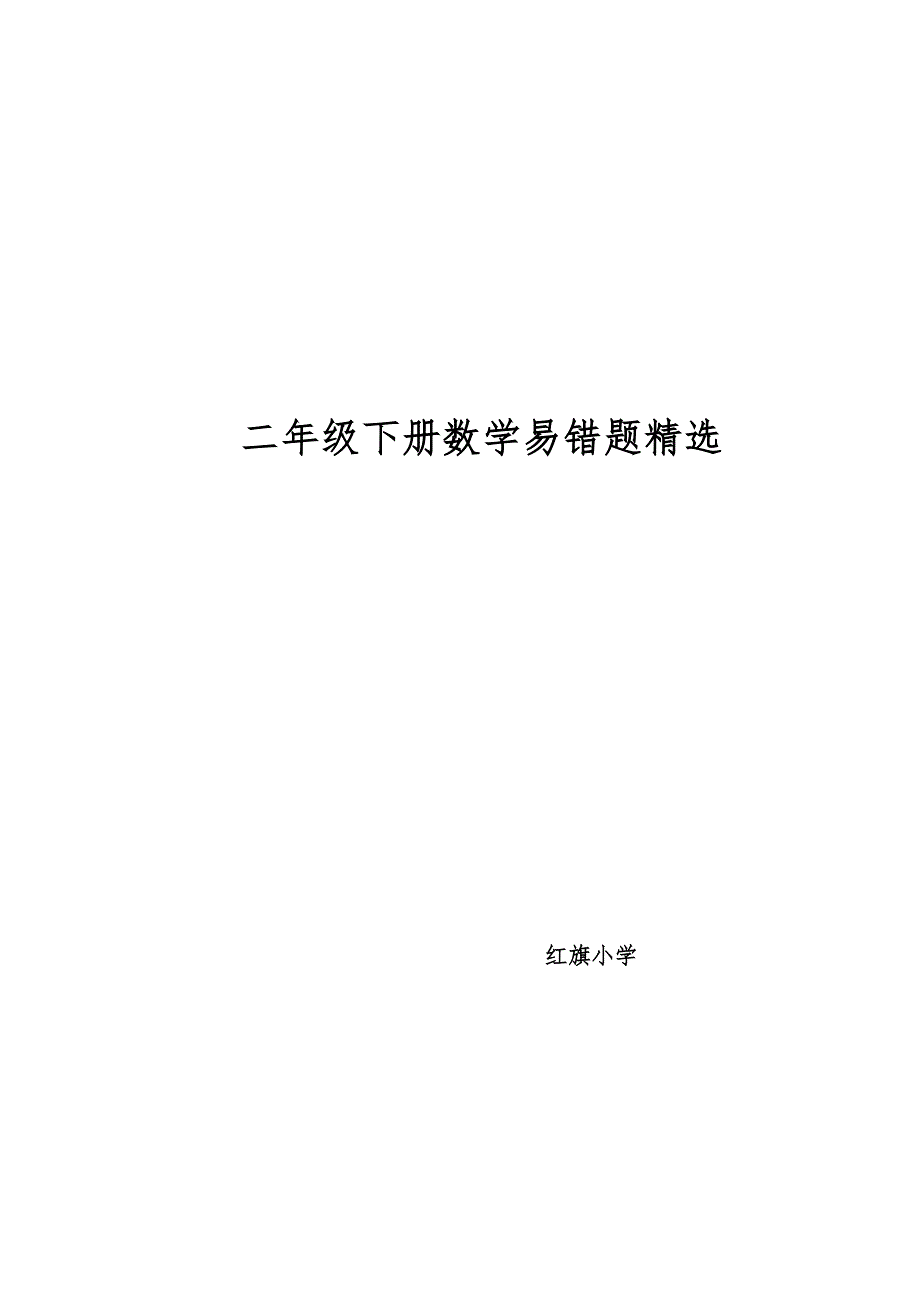 二年级下册数学易错题精选

红旗小学